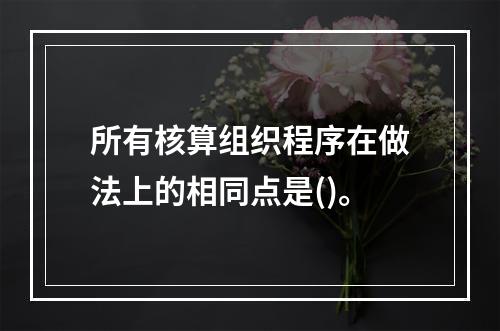 所有核算组织程序在做法上的相同点是()。